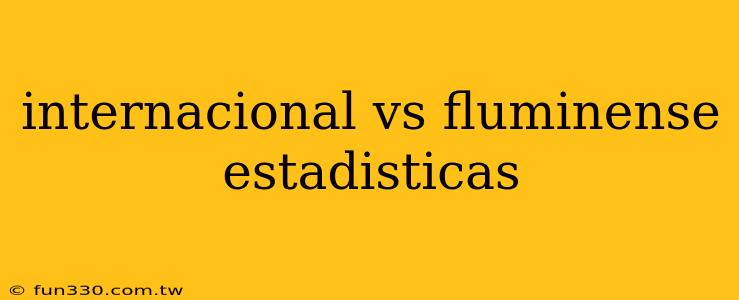 internacional vs fluminense estadisticas

© fun330.com.tw